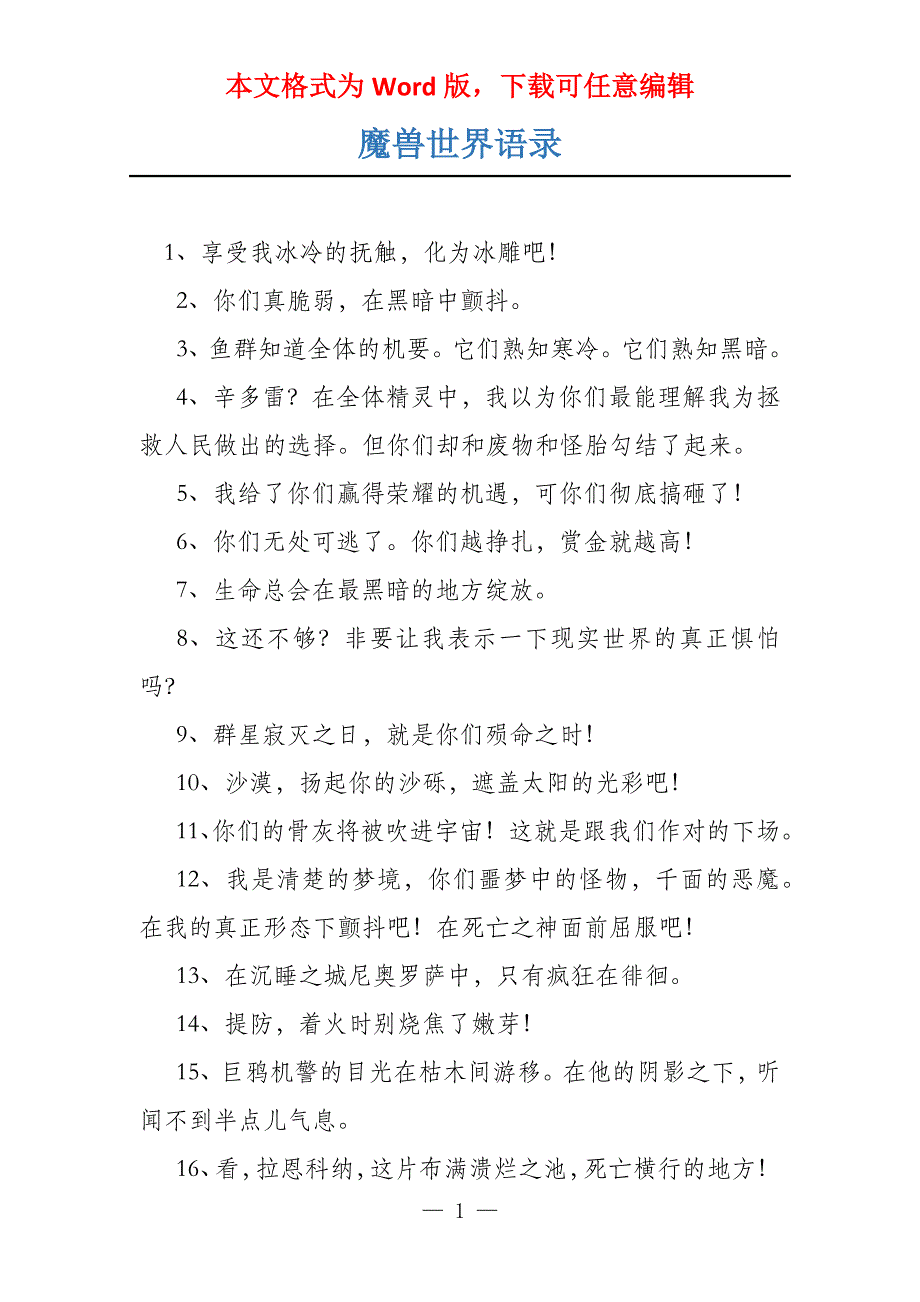 本文格式为 Word 版，下载可任意编辑

魔兽世界语录

1、享受我冰冷的抚触，化为冰雕吧！

2、你们真脆弱，在黑暗中颤抖。

3、鱼群知道全体的机要。它们熟知寒冷。它们熟知黑暗。

4、辛多雷？在全体精灵中，我以为你们最能理解我为拯救人民做出的选择。但你们却和废物和怪胎勾结了起来。

5、我给了你们赢得荣耀的机遇，可你们彻底搞砸了！

6、你们无处可逃了。你们越挣扎，赏金就越高！

7、生命总会在最黑暗的地方绽放。

8、这还不够？非要让我表示一下现实世界的真正惧怕吗？

9、群星寂灭之日，就是你们殒命之时！

10、沙漠，扬起你的沙砾，遮盖太阳的光彩吧！

11、你们的骨灰将被吹进宇宙！这就是跟我们作对的下场。

12、我是清楚的梦境，你们噩梦中的怪物，千面的恶魔。在我的真正形态下颤抖吧！在死亡之神面前屈服吧！

13、在沉睡之城尼奥罗萨中，只有疯狂在徘徊。

14、提防，着火时别烧焦了嫩芽！

15、巨鸦机警的目光在枯木间游移。在他的阴影之下，听闻不到半点儿气息。

16、看，拉恩科纳，这片布满溃烂之池，死亡横行的地方！

— 1 —